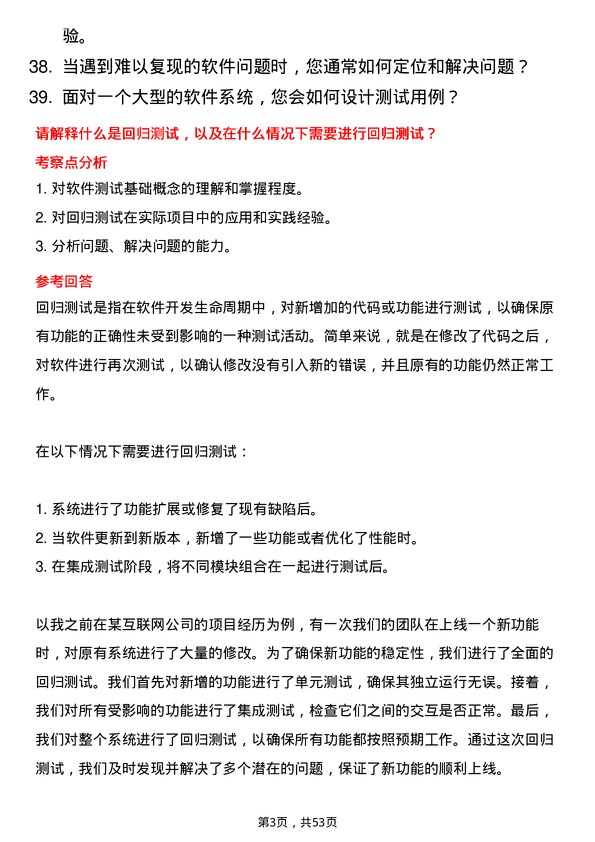 验。

38. 当遇到难以复现的软件问题时，您通常如何定位和解决问题？

39. 面对一个大型的软件系统，您会如何设计测试用例？

请解释什么是回归测试，以及在什么情况下需要进行回归测试？

考察点分析

1. 对软件测试基础概念的理解和掌握程度。
2. 对回归测试在实际项目中的应用和实践经验。
3. 分析问题、解决问题的能力。

参考回答

回归测试是指在软件开发生命周期中，对新增加的代码或功能进行测试，以确保原有功能的正确性未受到影响的一种测试活动。简单来说，就是在修改了代码之后，对软件进行再次测试，以确认修改没有引入新的错误，并且原有的功能仍然正常工作。

在以下情况下需要进行回归测试：

1. 系统进行了功能扩展或修复了现有缺陷后。
2. 当软件更新到新版本，新增了一些功能或者优化了性能时。
3. 在集成测试阶段，将不同模块组合在一起进行测试后。

以我之前在某互联网公司的项目经历为例，有一次我们的团队在上线一个新功能时，对原有系统进行了大量的修改。为了确保新功能的稳定性，我们进行了全面的回归测试。我们首先对新增的功能进行了单元测试，确保其独立运行无误。接着，我们对所有受影响的功能进行了集成测试，检查它们之间的交互是否正常。最后，我们对整个系统进行了回归测试，以确保所有功能都按照预期工作。通过这次回归测试，我们及时发现并解决了多个潜在的问题，保证了新功能的顺利上线。

第3页，共53页